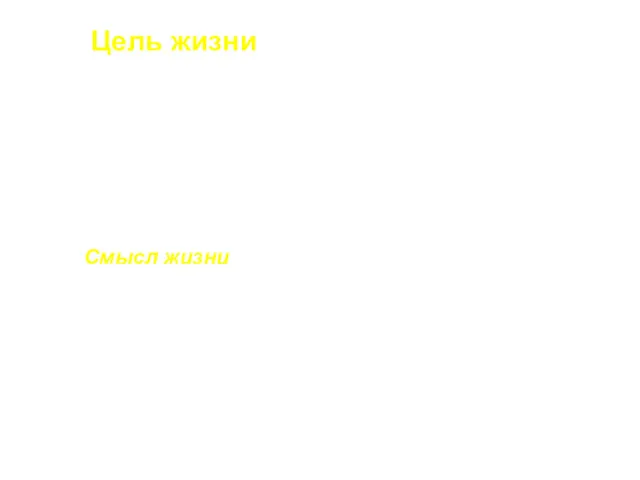 Цель жизни

Смысл жизни